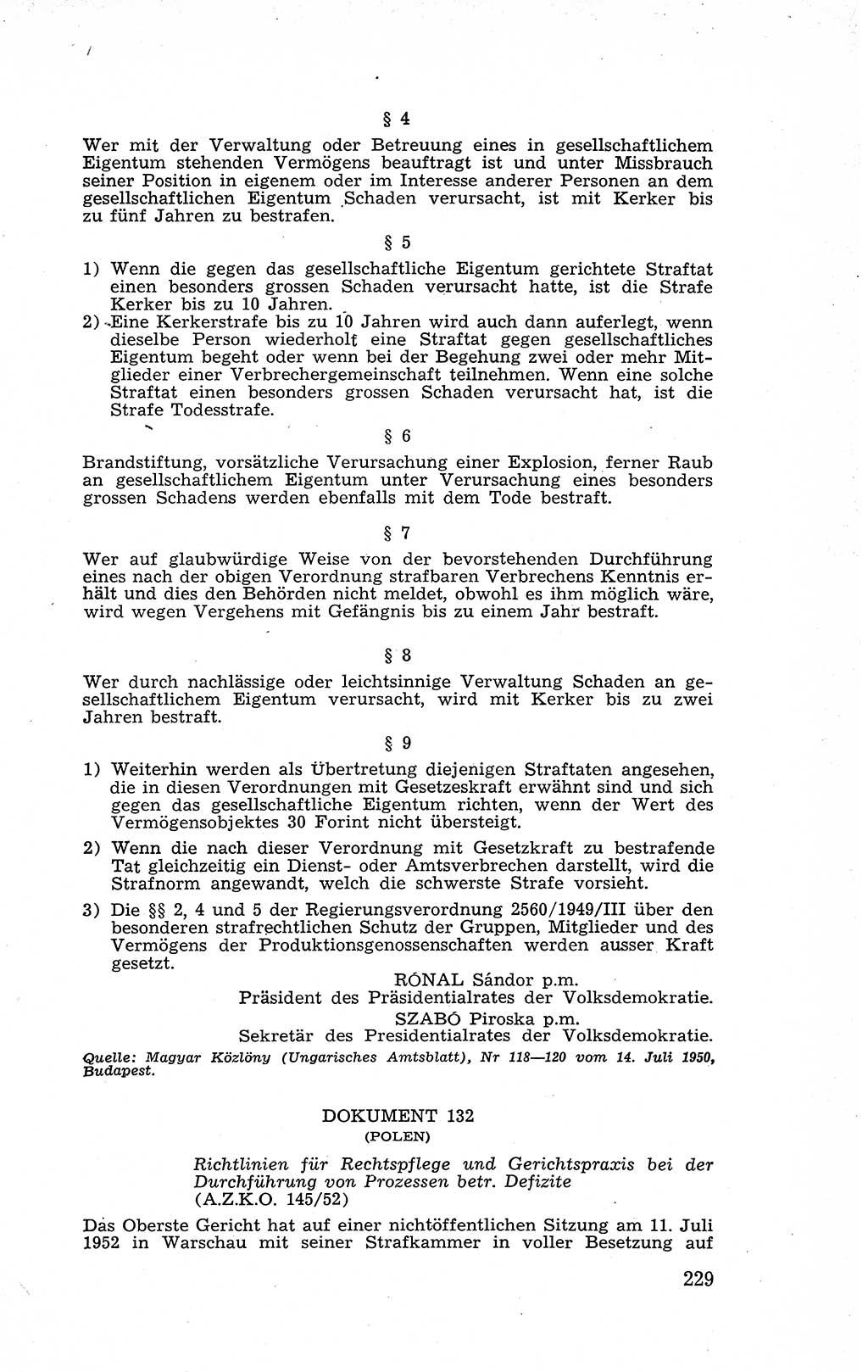 § 4

Wer mit der Verwaltung oder Betreuung eines in gesellschaftlichem Eigentum stehenden Vermögens beauftragt ist und unter Missbrauch seiner Position in eigenem oder im Interesse anderer Personen an dem gesellschaftlichen Eigentum Schaden verursacht, ist mit Kerker bis zu fünf Jahren zu bestrafen.

§ 5

1) Wenn die gegen das gesellschaftliche Eigentum gerichtete Straftat einen besonders grossen Schaden verursacht hatte, ist die Strafe Kerker bis zu 10 Jahren.

2) Eine Kerkerstrafe bis zu 10 Jahren wird auch dann auferlegt, wenn dieselbe Person wiederholt eine Straftat gegen gesellschaftliches Eigentum begeht oder wenn bei der Begehung zwei oder mehr Mitglieder einer Verbrechergemeinschaft teilnehmen. Wenn eine solche Straftat einen besonders grossen Schaden verursacht hat, ist die Strafe Todesstrafe.

§ 6

Brandstiftung, vorsätzliche Verursachung einer Explosion, ferner Raub an gesellschaftlichem Eigentum unter Verursachung eines besonders grossen Schadens werden ebenfalls mit dem Tode bestraft.

§ 7

Wer auf glaubwürdige Weise von der bevorstehenden Durchführung eines nach der obigen Verordnung strafbaren Verbrechens Kenntnis erhält und dies den Behörden nicht meldet, obwohl es ihm möglich wäre, wird wegen Vergehens mit Gefängnis bis zu einem Jahr bestraft.

§ 8

Wer durch nachlässige oder leichtsinnige Verwaltung Schaden an gesellschaftlichem Eigentum verursacht, wird mit Kerker bis zu zwei Jahren bestraft.

§ 9

1) Weiterhin werden als Übertretung diejenigen Straftaten angesehen, die in diesen Verordnungen mit Gesetzeskraft erwähnt sind und sich gegen das gesellschaftliche Eigentum richten, wenn der Wert des Vermögensobjektes 30 Forint nicht übersteigt.

2) Wenn die nach dieser Verordnung mit Gesetzkraft zu bestrafende Tat gleichzeitig ein Dienst- oder Amtsverbrechen darstellt, wird die Strafnorm angewandt, welch die schwerste Strafe vorsieht.

3) Die §§ 2, 4 und 5 der Regierungsverordnung 2560/1949/III über den besonderen strafrechtlichen Schutz der Gruppen, Mitglieder und des Vermögens der Produktionsgenossenschaften werden ausser Kraft gesetzt.

RÓNAL Sándor p.m.
Präsident des Präsidentialrates der Volksdemokratie.
SZABÓ Piroska p.m.
Sekretär des Presidentialrates der Volksdemokratie.

Quelle: Magyar Közlöny (Ungarisches Amtsblatt), Nr 118—120 vom 14. Juli 1950, Budapest.

DOKUMENT 132
(POLEN)

Richtlinien für Rechtspflege und Gerichtspraxis bei der Durchführung von Prozessen betr. Defizite
(A.Z.K.O. 145/52)

Das Oberste Gericht hat auf einer nichtöffentlichen Sitzung am 11. Juli 1952 in Warschau mit seiner Strafkammer in voller Besetzung auf

229